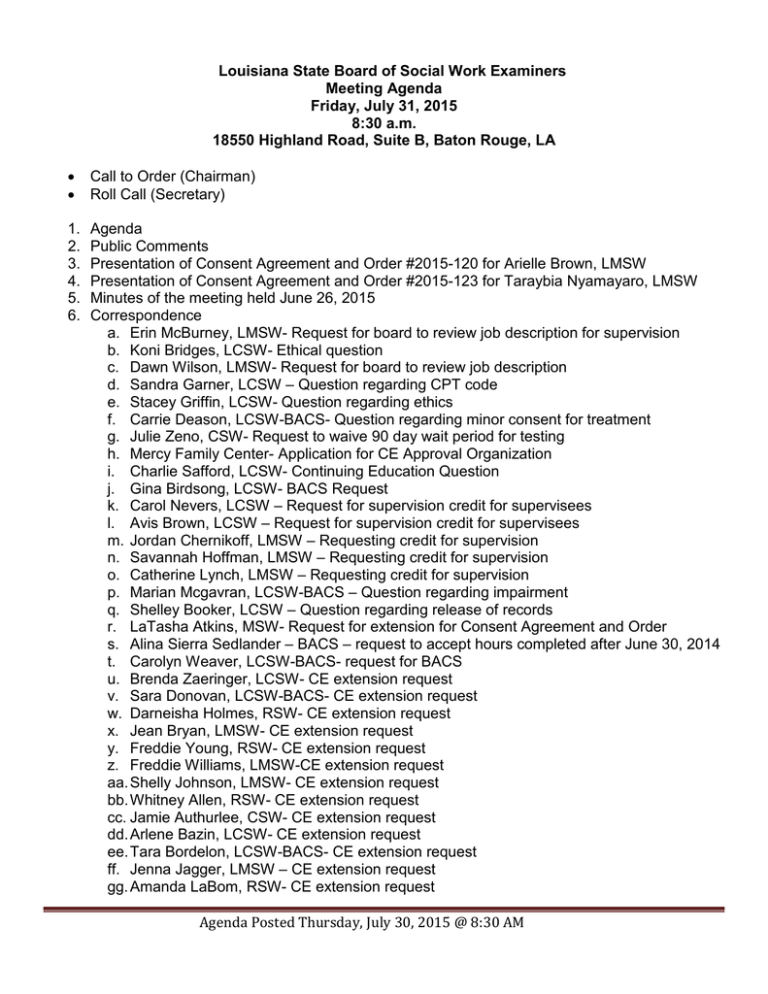 Louisiana State Board of Social Work Examiners
Meeting Agenda
Friday, July 31, 2015
8:30 a.m.
18550 Highland Road, Suite B, Baton Rouge, LA

• Call to Order (Chairman)
• Roll Call (Secretary)

1. Agenda
2. Public Comments
3. Presentation of Consent Agreement and Order #2015-120 for Arielle Brown, LMSW
4. Presentation of Consent Agreement and Order #2015-123 for Taraybia Nyamayaro, LMSW
5. Minutes of the meeting held June 26, 2015
6. Correspondence
a. Erin McBurney, LMSW- Request for board to review job description for supervision
b. Koni Bridges, LCSW- Ethical question
c. Dawn Wilson, LMSW- Request for board to review job description
d. Sandra Garner, LCSW – Question regarding CPT code
e. Stacey Griffin, LCSW- Question regarding ethics
f. Carrie Deason, LCSW-BACS- Question regarding minor consent for treatment
g. Julie Zeno, CSW- Request to waive 90 day wait period for testing
h. Mercy Family Center- Application for CE Approval Organization
i. Charlie Safford, LCSW- Continuing Education Question
j. Gina Birdsong, LCSW- BACS Request
k. Carol Nevers, LCSW – Request for supervision credit for supervisees
l. Avis Brown, LCSW – Request for supervision credit for supervisees
m. Jordan Chernikoff, LMSW – Requesting credit for supervision
n. Savannah Hoffman, LMSW – Requesting credit for supervision
o. Catherine Lynch, LMSW – Requesting credit for supervision
p. Marian Mcgavran, LCSW-BACS – Question regarding impairment
q. Shelley Booker, LCSW – Question regarding release of records
r. LaTasha Atkins, MSW- Request for extension for Consent Agreement and Order
s. Alina Sierra Sedlander – BACS – request to accept hours completed after June 30, 2014
t. Carolyn Weaver, LCSW-BACS- request for BACS
u. Brenda Zaeringer, LCSW- CE extension request
v. Sara Donovan, LCSW-BACS- CE extension request
w. Darneisha Holmes, RSW- CE extension request
x. Jean Bryan, LMSW- CE extension request
y. Freddie Young, RSW- CE extension request
z. Freddie Williams, LMSW-CE extension request
aa. Shelly Johnson, LMSW- CE extension request
bb. Whitney Allen, RSW- CE extension request
cc. Jamie Authurlee, CSW- CE extension request
dd. Arlene Bazin, LCSW- CE extension request
ee. Tara Bordelon, LCSW-BACS- CE extension request
ff. Jenna Jagger, LMSW – CE extension request
gg. Amanda LaBom, RSW- CE extension request

Agenda Posted Thursday, July 30, 2015 @ 8:30 AM